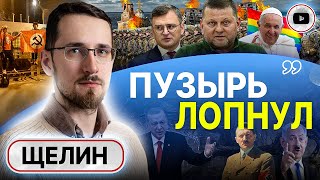 ПУЗЫРЬ ЛОПНУЛ

ЩЕЛИН